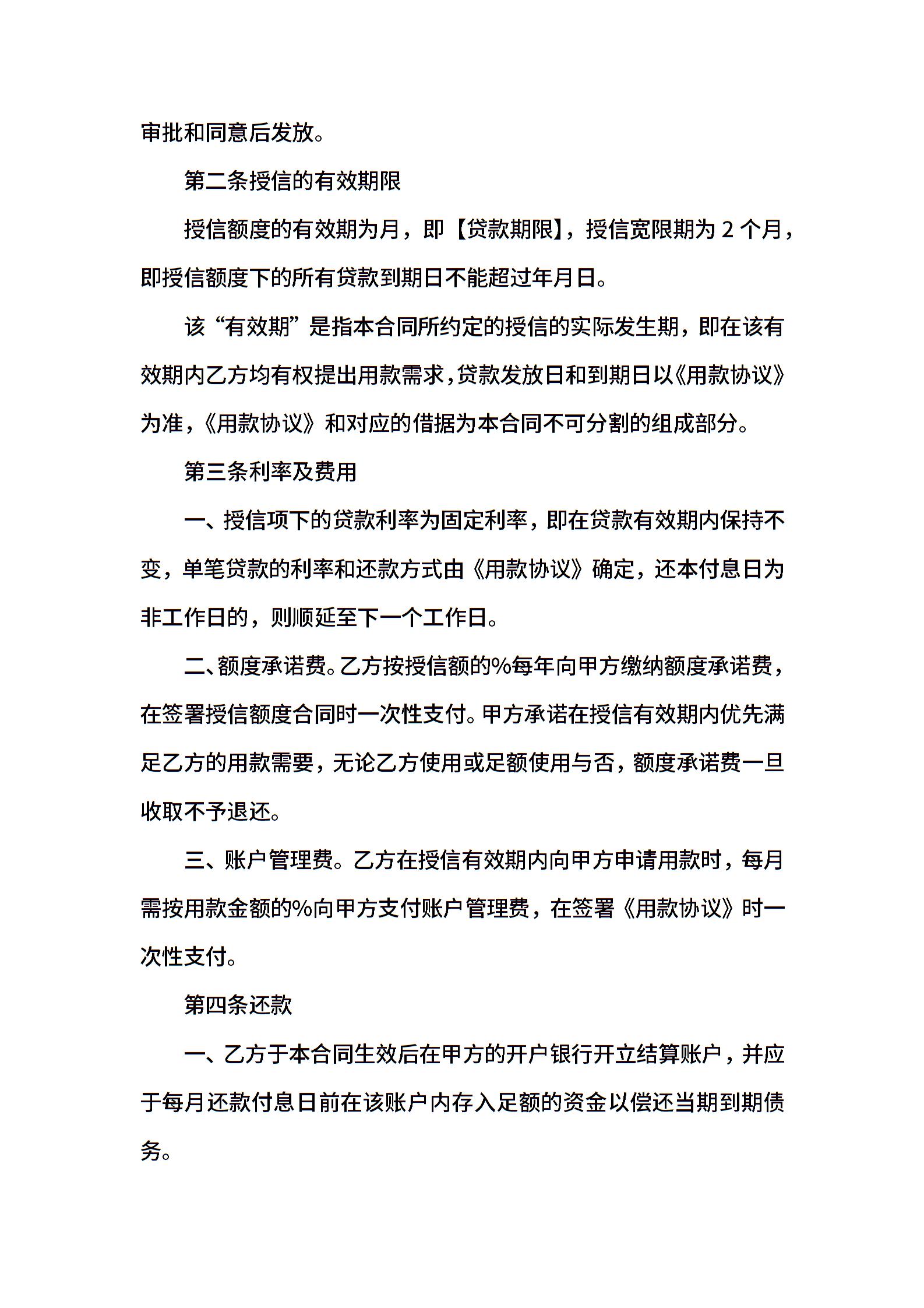 审批和同意后发放。

第二条授信的有效期限

授信额度的有效期为月，即【贷款期限】，授信宽限期为 2 个月，即授信额度下的所有贷款到期日不能超过年月日。

该“有效期”是指本合同所约定的授信的实际发生期，即在该有效期内乙方均有权提出用款需求，贷款发放日和到期日以《用款协议》为准，《用款协议》和对应的借据为本合同不可分割的组成部分。

第三条利率及费用

一、授信项下的贷款利率为固定利率，即在贷款有效期内保持不变，单笔贷款的利率和还款方式由《用款协议》确定，还本付息日为非工作日的，则顺延至下一个工作日。

二、额度承诺费。乙方按授信额的%每年向甲方缴纳额度承诺费，在签署授信额度合同时一次性支付。甲方承诺在授信有效期内优先满足乙方的用款需要，无论乙方使用或足额使用与否，额度承诺费一旦收取不予退还。

三、账户管理费。乙方在授信有效期内向甲方申请用款时，每月需按用款金额的%向甲方支付账户管理费，在签署《用款协议》时一次性支付。

第四条还款

一、乙方于本合同生效后在甲方的开户银行开立结算账户，并应于每月还款付息日前在该账户内存入足额的资金以偿还当期到期债务。